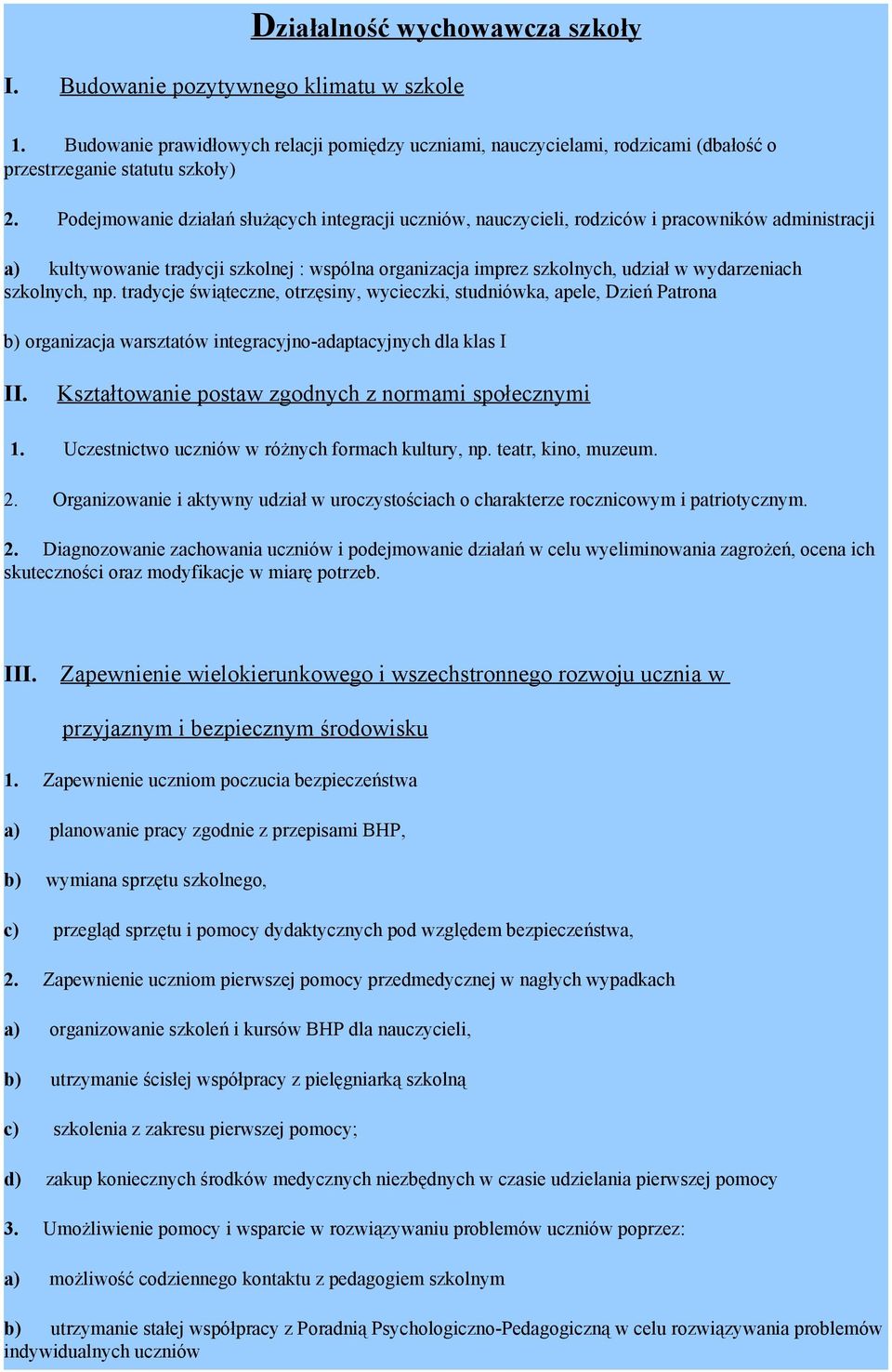 Działalność wychowawcza szkoły

I. Budowanie pozytywnego klimatu w szkole

1. Budowanie prawidłowych relacji pomiędzy uczniami, nauczycielami, rodzicami (dbałość o przestrzeganie statutu szkoły)

2. Podejmowanie działań służących integracji uczniów, nauczycieli, rodziców i pracowników administracji

a) kultywowanie tradycji szkolnej : wspólna organizacja imprez szkolnych, udział w wydarzeniach szkolnych, np. tradycje świąteczne, otrzęsiny, wycieczki, studniówka, apele, Dzień Patrona

b) organizacja warsztatów integracyjno-adaptacyjnych dla klas I

II. Kształtowanie postaw zgodnych z normami społecznymi

1. Uczestnictwo uczniów w różnych formach kultury, np. teatr, kino, muzeum.

2. Organizowanie i aktywny udział w uroczystościach o charakterze rocznicowym i patriotycznym.

2. Diagnozowanie zachowania uczniów i podejmowanie działań w celu wyeliminowania zagrożeń, ocena ich skuteczności oraz modyfikacje w miarę potrzeb.

III. Zapewnienie wielokierunkowego i wszechstronnego rozwoju ucznia w przyjaznym i bezpiecznym środowisku

1. Zapewnienie uczniom poczucia bezpieczeństwa

a) planowanie pracy zgodnie z przepisami BHP,

b) wymiana sprzętu szkolnego,

c) przegląd sprzętu i pomocy dydaktycznych pod względem bezpieczeństwa,

2. Zapewnienie uczniom pierwszej pomocy przedmedycznej w nagłych wypadkach

a) organizowanie szkoleń i kursów BHP dla nauczycieli,

b) utrzymanie ścisłej współpracy z pielęgniarką szkolną

c) szkolenia z zakresu pierwszej pomocy;

d) zakup koniecznych środków medycznych niezbędnych w czasie udzielania pierwszej pomocy

3. Umożliwienie pomocy i wsparcie w rozwiązywaniu problemów uczniów poprzez:

a) możliwość codziennego kontaktu z pedagogiem szkolnym

b) utrzymanie stałej współpracy z Poradnią Psychologiczno-Pedagogiczną w celu rozwiązywania problemów indywidualnych uczniów